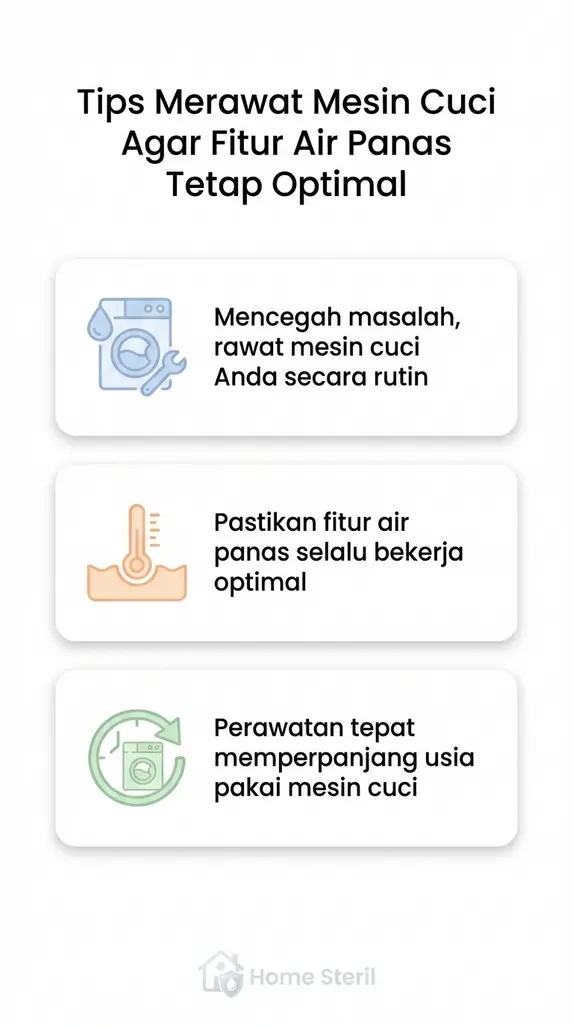 Tips Merawat Mesin Cuci Agar Fitur Air Panas Tetap Optimal

Mencegah masalah, rawat mesin cuci Anda secara rutin

Pastikan fitur air panas selalu bekerja optimal

Perawatan tepat memperpanjang usia pakai mesin cuci

Home Steril